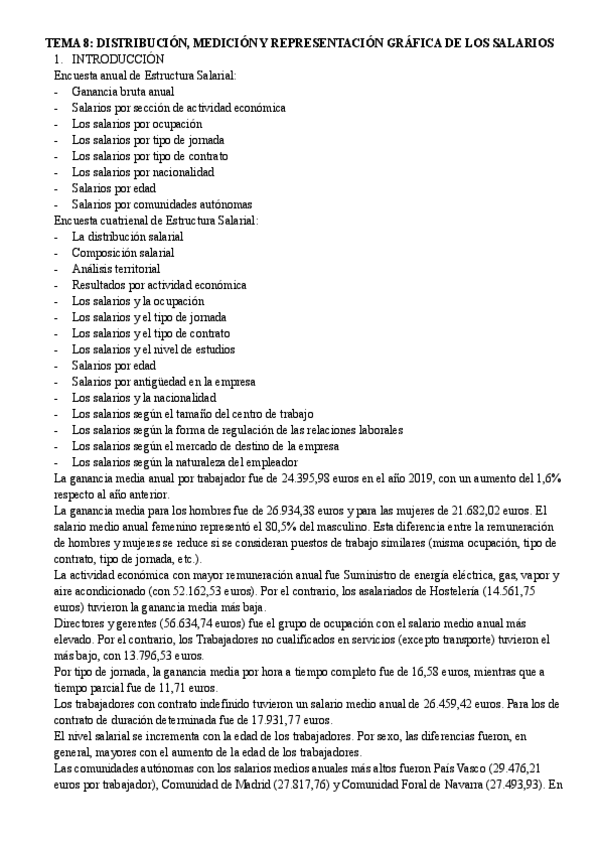 TEMA 8: DISTRIBUCIÓN, MEDICIÓN Y REPRESENTACIÓN GRÁFICA DE LOS SALARIOS

1. INTRODUCCIÓN

Encuesta anual de Estructura Salarial:
- Ganancia bruta anual
- Salarios por sección de actividad económica
- Los salarios por ocupación
- Los salarios por tipo de jornada
- Los salarios por tipo de contrato
- Los salarios por nacionalidad
- Salarios por edad
- Salarios por comunidades autónomas

Encuesta cuatrienal de Estructura Salarial:
- La distribución salarial
- Composición salarial
- Análisis territorial
- Resultados por actividad económica
- Los salarios y la ocupación
- Los salarios y el tipo de jornada
- Los salarios y el tipo de contrato
- Los salarios y el nivel de estudios
- Salarios por edad
- Salarios por antigüedad en la empresa
- Los salarios y la nacionalidad
- Los salarios según el tamaño del centro de trabajo
- Los salarios según la forma de regulación de las relaciones laborales
- Los salarios según el mercado de destino de la empresa
- Los salarios según la naturaleza del empleador

La ganancia media anual por trabajador fue de 24.395,98 euros en el año 2019, con un aumento del 1,6% respecto al año anterior.

La ganancia media para los hombres fue de 26.934,38 euros y para las mujeres de 21.682,02 euros. El salario medio anual femenino representó el 80,5% del masculino. Esta diferencia entre la remuneración de hombres y mujeres se reduce si se consideran puestos de trabajo similares (misma ocupación, tipo de contrato, tipo de jornada, etc.).

La actividad económica con mayor remuneración anual fue Suministro de energía eléctrica, gas, vapor y aire acondicionado (con 52.162,53 euros). Por el contrario, los asalariados de Hostelería (14.561,75 euros) tuvieron la ganancia media más baja.

Directores y gerentes (56.634,74 euros) fue el grupo de ocupación con el salario medio anual más elevado. Por el contrario, los Trabajadores no cualificados en servicios (excepto transporte) tuvieron el más bajo, con 13.796,53 euros.

Por tipo de jornada, la ganancia media por hora a tiempo completo fue de 16,58 euros, mientras que a tiempo parcial fue de 11,71 euros.

Los trabajadores con contrato indefinido tuvieron un salario medio anual de 26.459,42 euros. Para los de contrato de duración determinada fue de 17.931,77 euros.

El nivel salarial se incrementa con la edad de los trabajadores. Por sexo, las diferencias fueron, en general, mayores con el aumento de la edad de los trabajadores.

Las comunidades autónomas con los salarios medios anuales más altos fueron País Vasco (29.476,21 euros por trabajador), Comunidad de Madrid (27.817,76) y Comunidad Foral de Navarra (27.493,93). En